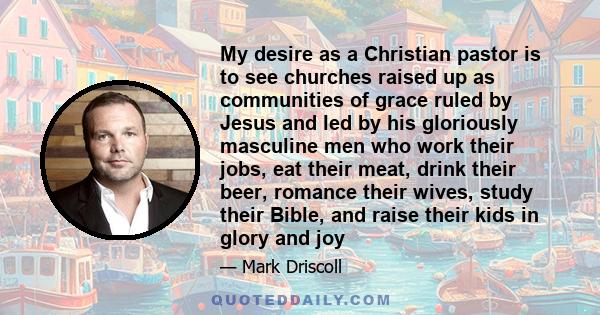 My desire as a Christian pastor is to see churches raised up as communities of grace ruled by Jesus and led by his gloriously masculine men who work their jobs, eat their meat, drink their beer, romance their wives, study their Bible, and raise their kids in glory and joy

— Mark Driscoll

QUOTEDDAILY.COM